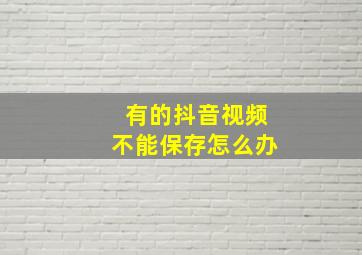 有的抖音视频
不能保存怎么办